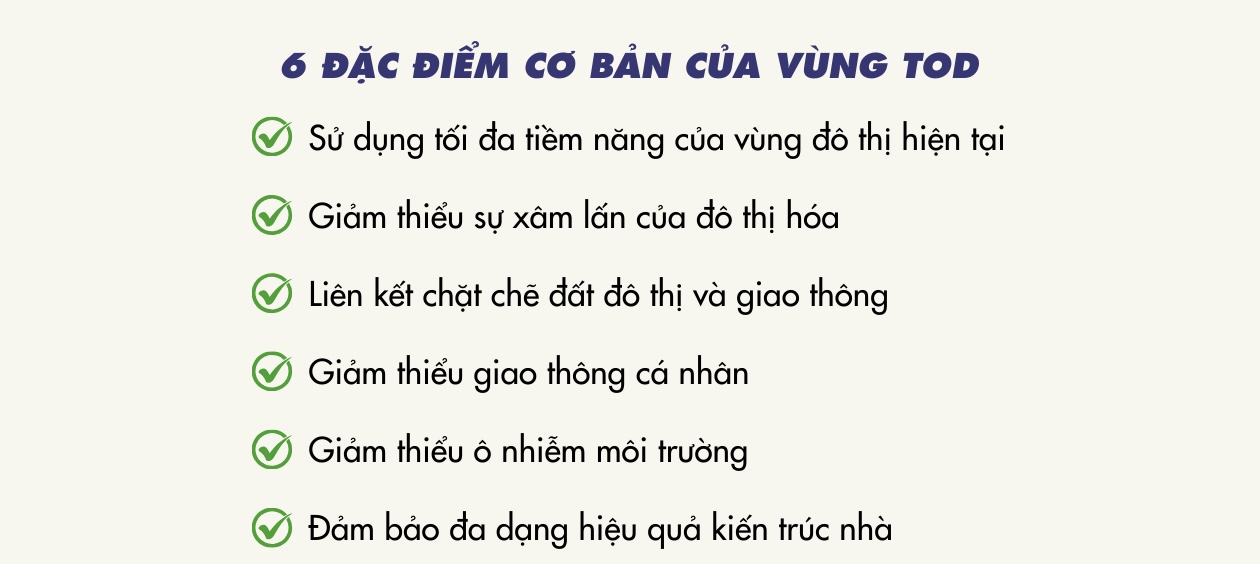 6 ĐẶC ĐIỂM CƠ BẢN CỦA VÙNG TOD

Sử dụng tối đa tiềm năng của vùng đô thị hiện tại

Giảm thiểu sự xâm lấn của đô thị hóa

Liên kết chặt chẽ đất đô thị và giao thông

Giảm thiểu giao thông cá nhân

Giảm thiểu ô nhiễm môi trường

Đảm bảo đa dạng hiệu quả kiến trúc nhà